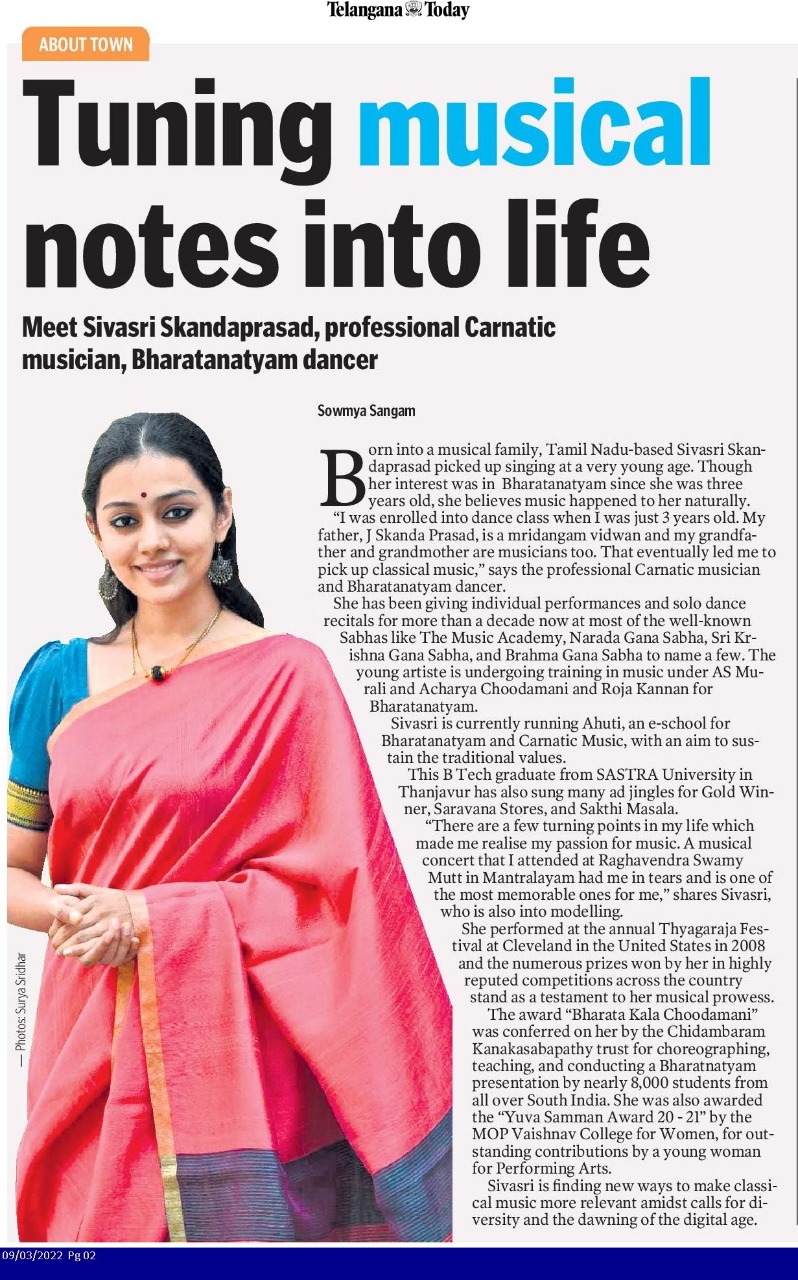 Telangana Today

ABOUT TOWN

Tuning musical notes into life

Meet Sivasri Skandaprasad, professional Carnatic musician, Bharatanatyam dancer

Sowmya Sangam

Born into a musical family, Tamil Nadu-based Sivasri Skandaprasad picked up singing at a very young age. Though her interest was in Bharatanatyam since she was three years old, she believes music happened to her naturally.

"I was enrolled into dance class when I was just 3 years old. My father, J Skanda Prasad, is a mridangam vidwan and my grandfather and grandmother are musicians too. That eventually led me to pick up classical music," says the professional Carnatic musician and Bharatanatyam dancer.

She has been giving individual performances and solo dance recitals for more than a decade now at most of the well-known Sabhas like The Music Academy, Narada Gana Sabha, Sri Krishna Gana Sabha, and Brahma Gana Sabha to name a few. The young artiste is undergoing training in music under AS Murali and Acharya Choodamani and Roja Kannan for Bharatanatyam.

Sivasri is currently running Ahuti, an e-school for Bharatanatyam and Carnatic Music, with an aim to sustain the traditional values.

This B Tech graduate from SASTRA University in Thanjavur has also sung many ad jingles for Gold Winner, Saravana Stores, and Sakthi Masala.

"There are a few turning points in my life which made me realise my passion for music. A musical concert that I attended at Raghavendra Swamy Mutt in Mantralayam had me in tears and is one of the most memorable ones for me," shares Sivasri, who is also into modelling.

She performed at the annual Thyagaraja Festival at Cleveland in the United States in 2008 and the numerous prizes won by her in highly reputed competitions across the country stand as a testament to her musical prowess.

The award "Bharata Kala Choodamani" was conferred on her by the Chidambaram Kanakasabapathy trust for choreographing, teaching, and conducting a Bharatnatyam presentation by nearly 8,000 students from all over South India. She was also awarded the "Yuva Samman Award 20 - 21" by the MOP Vaishnav College for Women, for outstanding contributions by a young woman for Performing Arts.

Sivasri is finding new ways to make classical music more relevant amidst calls for diversity and the dawning of the digital age.

— Photos: Surya Sridhar

09/03/2022 Pg 02